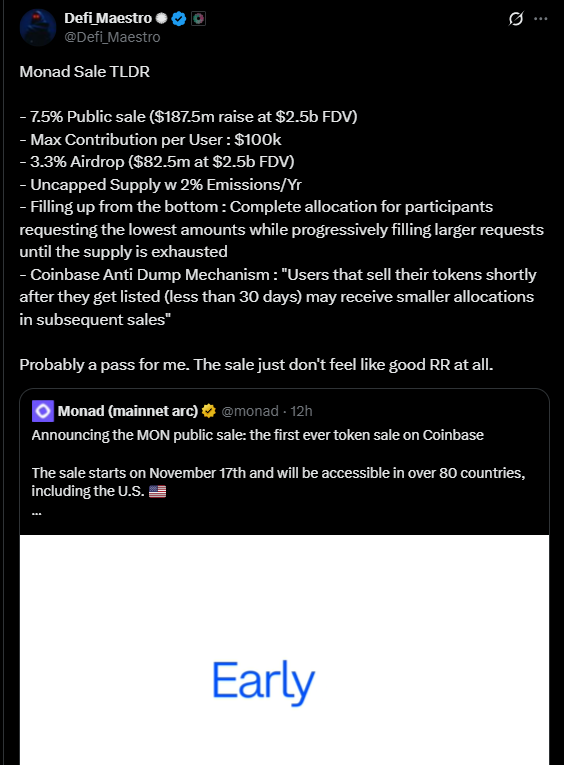 Defi_Maestro
@Defi_Maestro

Monad Sale TLDR

- 7.5% Public sale ($187.5m raise at $2.5b FDV)
- Max Contribution per User : $100k
- 3.3% Airdrop ($82.5m at $2.5b FDV)
- Uncapped Supply w 2% Emissions/Yr
- Filling up from the bottom : Complete allocation for participants requesting the lowest amounts while progressively filling larger requests until the supply is exhausted
- Coinbase Anti Dump Mechanism : "Users that sell their tokens shortly after they get listed (less than 30 days) may receive smaller allocations in subsequent sales"

Probably a pass for me. The sale just don't feel like good RR at all.

Monad (mainnet arc) @monad · 12h
Announcing the MON public sale: the first ever token sale on Coinbase

The sale starts on November 17th and will be accessible in over 80 countries, including the U.S. 🇺🇸
...

Early